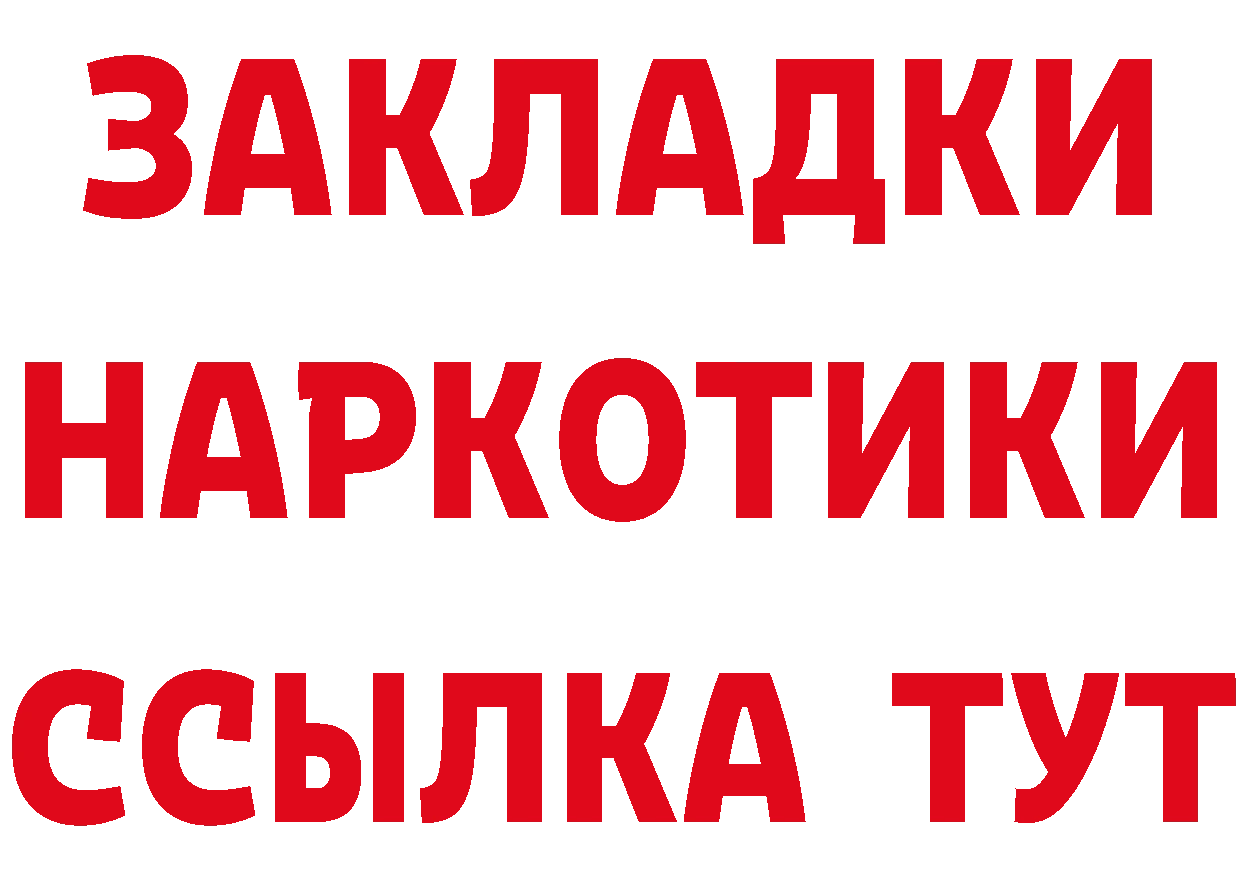 ЗАКЛАДКИ НАРКОТИКИ ССЫЛКА ТУТ